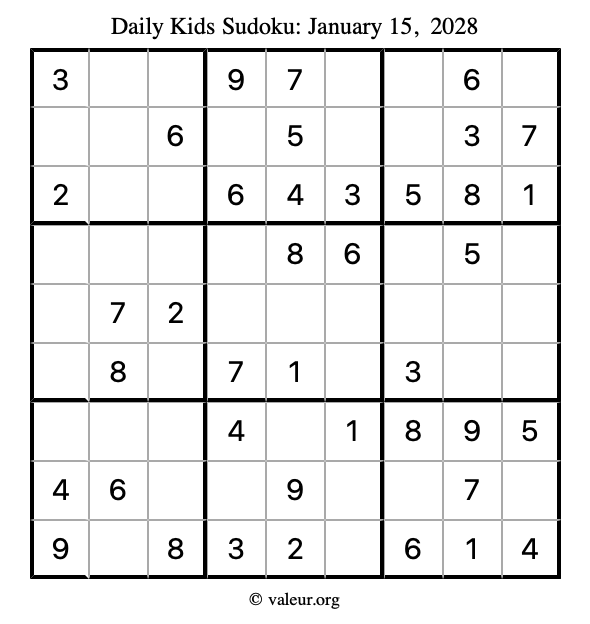 Daily Kids Sudoku: January 15, 2028

| 3 |  |  | 9 | 7 |  |  | 6 |  |
|---|---|---|---|---|---|---|---|---|
|  |  | 6 |  | 5 |  |  | 3 | 7 |
| 2 |  |  | 6 | 4 | 3 | 5 | 8 | 1 |
|  |  |  |  | 8 | 6 |  | 5 |  |
|  | 7 | 2 |  |  |  |  |  |  |
|  | 8 |  | 7 | 1 |  | 3 |  |  |
|  |  |  | 4 |  | 1 | 8 | 9 | 5 |
| 4 | 6 |  |  | 9 |  |  | 7 |  |
| 9 |  | 8 | 3 | 2 |  | 6 | 1 | 4 |

© valeur.org